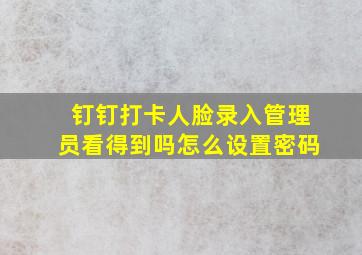 钉钉打卡人脸录入管理员看得到吗怎么设置密码